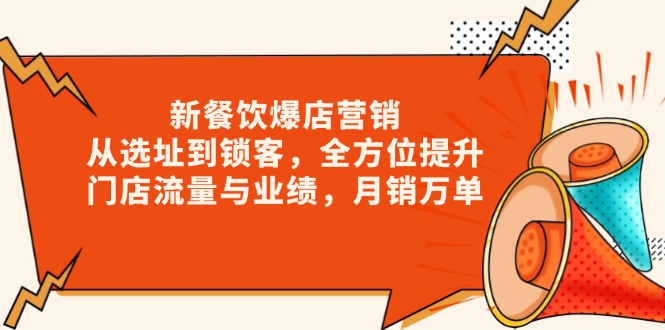 新餐饮爆店营销
从选址到锁客，全方位提升
门店流量与业绩，月销万单